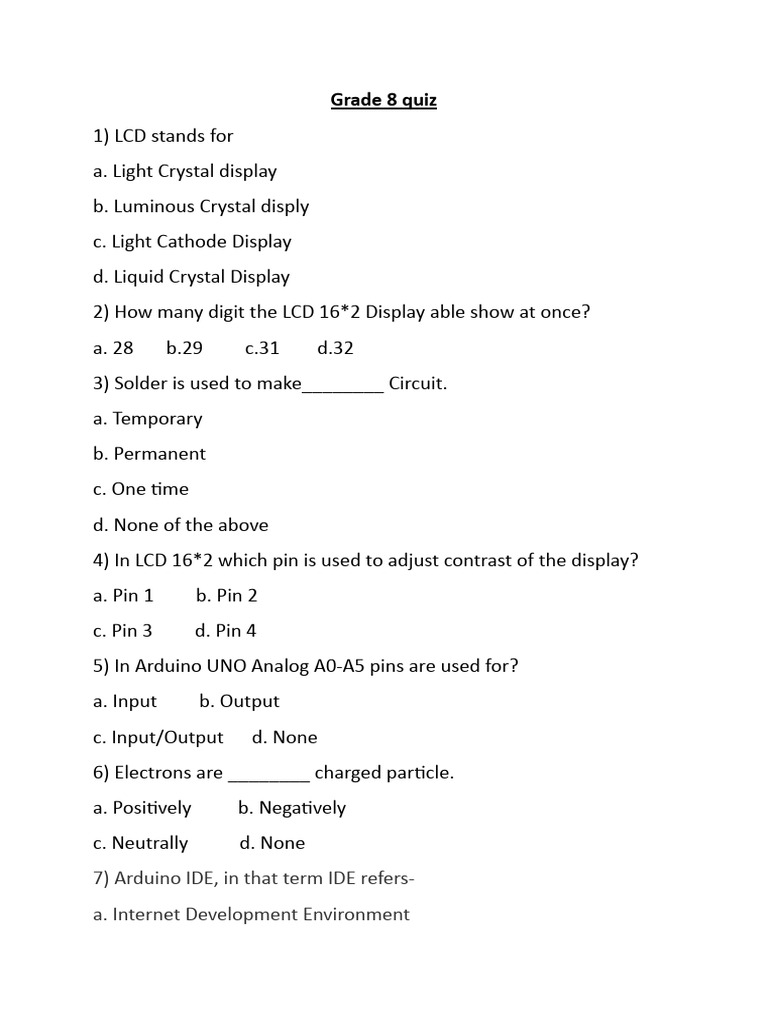 Grade 8 quiz

1) LCD stands for

a. Light Crystal display

b. Luminous Crystal disply

c. Light Cathode Display

d. Liquid Crystal Display

2) How many digit the LCD 16*2 Display able show at once?

a. 28 b.29 c.31 d.32

3) Solder is used to make________ Circuit.

a. Temporary

b. Permanent

c. One time

d. None of the above

4) In LCD 16*2 which pin is used to adjust contrast of the display?

a. Pin 1 b. Pin 2

c. Pin 3 d. Pin 4

5) In Arduino UNO Analog A0-A5 pins are used for?

a. Input b. Output

c. Input/Output d. None

6) Electrons are ________ charged particle.

a. Positively b. Negatively

c. Neutrally d. None

7) Arduino IDE, in that term IDE refers-

a. Internet Development Environment